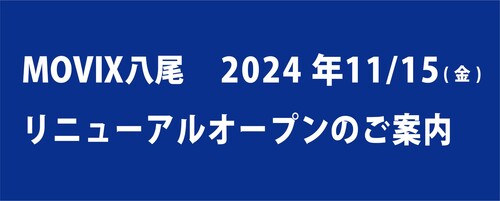 MOVIX八尾　2024 年11/15（金）

リニューアルオープンのご案内